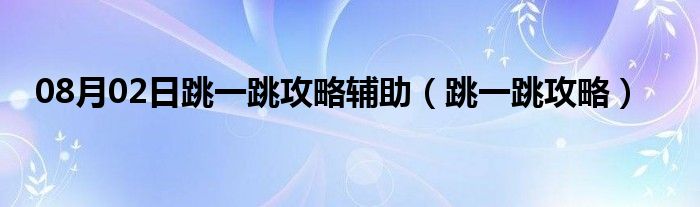 08月02日跳一跳攻略辅助（跳一跳攻略）